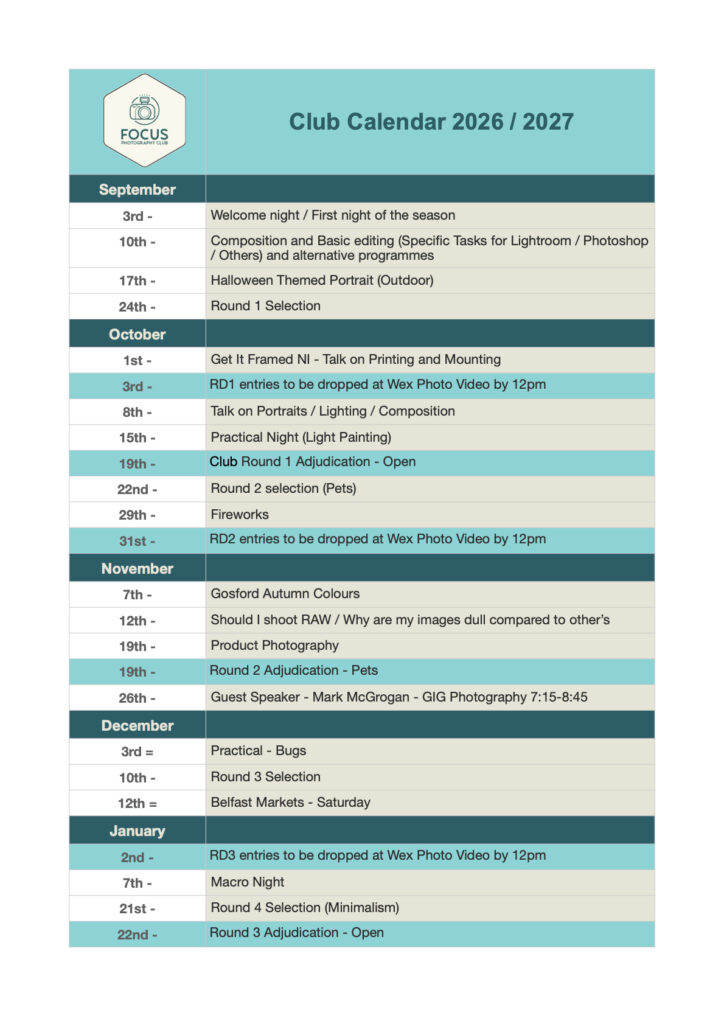 FOCUS
PHOTOGRAPHY CLUB

Club Calendar 2026 / 2027

| September | |
|---|---|
| 3rd - | Welcome night / First night of the season |
| 10th - | Composition and Basic editing (Specific Tasks for Lightroom / Photoshop / Others) and alternative programmes |
| 17th - | Halloween Themed Portrait (Outdoor) |
| 24th - | Round 1 Selection |
| **October** | |
| 1st - | Get It Framed NI - Talk on Printing and Mounting |
| 3rd - | RD1 entries to be dropped at Wex Photo Video by 12pm |
| 8th - | Talk on Portraits / Lighting / Composition |
| 15th - | Practical Night (Light Painting) |
| 19th - | Club Round 1 Adjudication - Open |
| 22nd - | Round 2 selection (Pets) |
| 29th - | Fireworks |
| 31st - | RD2 entries to be dropped at Wex Photo Video by 12pm |
| **November** | |
| 7th - | Gosford Autumn Colours |
| 12th - | Should I shoot RAW / Why are my images dull compared to other's |
| 19th - | Product Photography |
| 19th - | Round 2 Adjudication - Pets |
| 26th - | Guest Speaker - Mark McGrogan - GIG Photography 7:15-8:45 |
| **December** | |
| 3rd = | Practical - Bugs |
| 10th - | Round 3 Selection |
| 12th = | Belfast Markets - Saturday |
| **January** | |
| 2nd - | RD3 entries to be dropped at Wex Photo Video by 12pm |
| 7th - | Macro Night |
| 21st - | Round 4 Selection (Minimalism) |
| 22nd - | Round 3 Adjudication - Open |